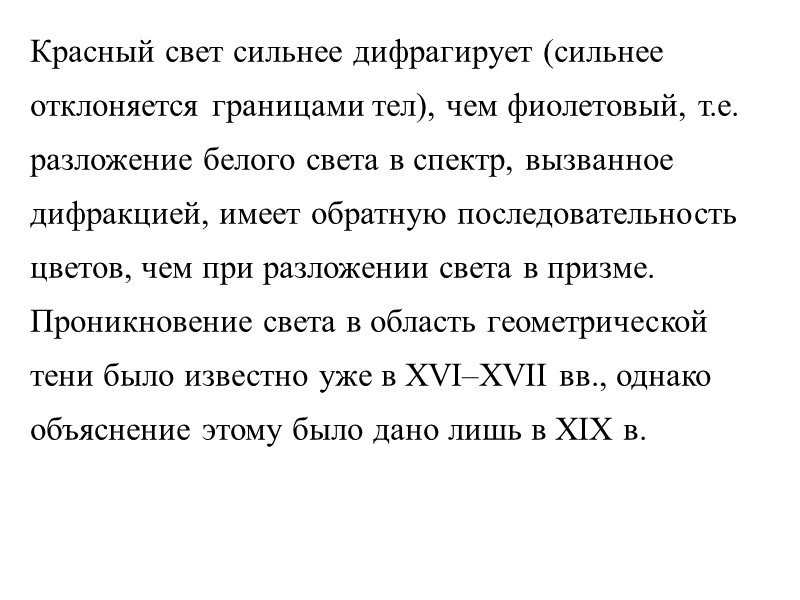 Красный свет сильнее дифрагирует (сильнее отклоняется границами тел), чем фиолетовый, т.е. разложение белого света в спектр, вызванное дифракцией, имеет обратную последовательность цветов, чем при разложении света в призме.
Проникновение света в область геометрической тени было известно уже в XVI–XVII вв., однако объяснение этому было дано лишь в XIX в.